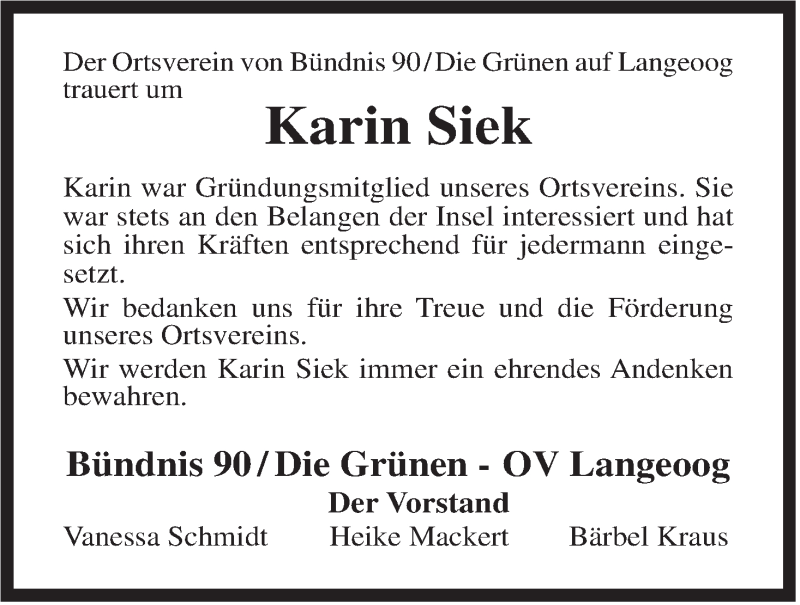 Der Ortsverein von Bündnis 90/Die Grünen auf Langeoog trauert um

Karin Siek

Karin war Gründungsmitglied unseres Ortsvereins. Sie war stets an den Belangen der Insel interessiert und hat sich ihren Kräften entsprechend für jedermann eingesetzt.

Wir bedanken uns für ihre Treue und die Förderung unseres Ortsvereins.

Wir werden Karin Siek immer ein ehrendes Andenken bewahren.

Bündnis 90/Die Grünen - OV Langeoog

Der Vorstand

Vanessa Schmidt Heike Mackert Bärbel Kraus